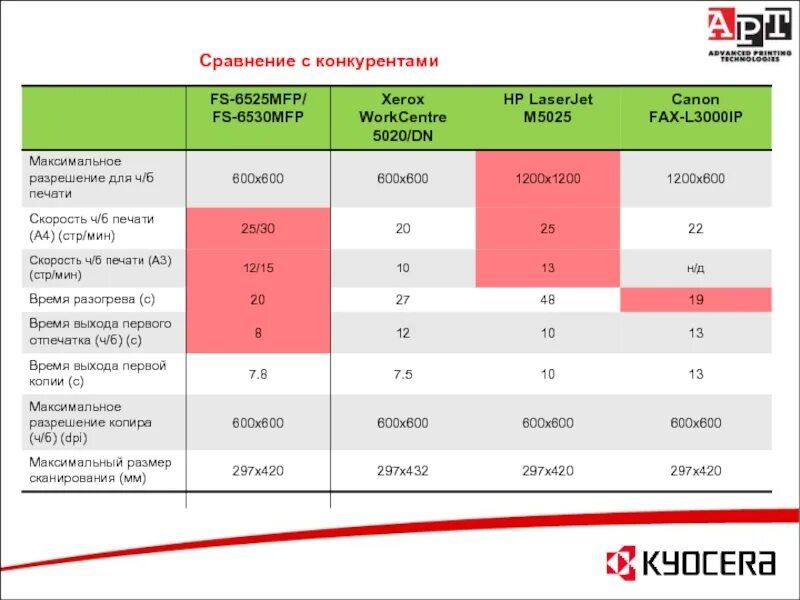 APT
ADVANCED PRINTING TECHNOLOGIES

Сравнение с конкурентами

| | FS-6525MFP/ FS-6530MFP | Xerox WorkCentre 5020/DN | HP LaserJet M5025 | Canon FAX-L3000IP |
|---|---|---|---|---|
| Максимальное разрешение для ч/б печати | 600x600 | 600x600 | 1200x1200 | 1200x600 |
| Скорость ч/б печати (А4) (стр/мин) | 25/30 | 20 | 25 | 22 |
| Скорость ч/б печати (А3) (стр/мин) | 12/15 | 10 | 13 | н/д |
| Время разогрева (с) | 20 | 27 | 48 | 19 |
| Время выхода первого отпечатка (ч/б) (с) | 8 | 12 | 10 | 13 |
| Время выхода первой копии (с) | 7.8 | 7.5 | 10 | 13 |
| Максимальное разрешение копира (ч/б) (dpi) | 600x600 | 600x600 | 600x600 | 600x600 |
| Максимальный размер сканирования (мм) | 297x420 | 297x432 | 297x420 | 297x420 |

KYOCERA